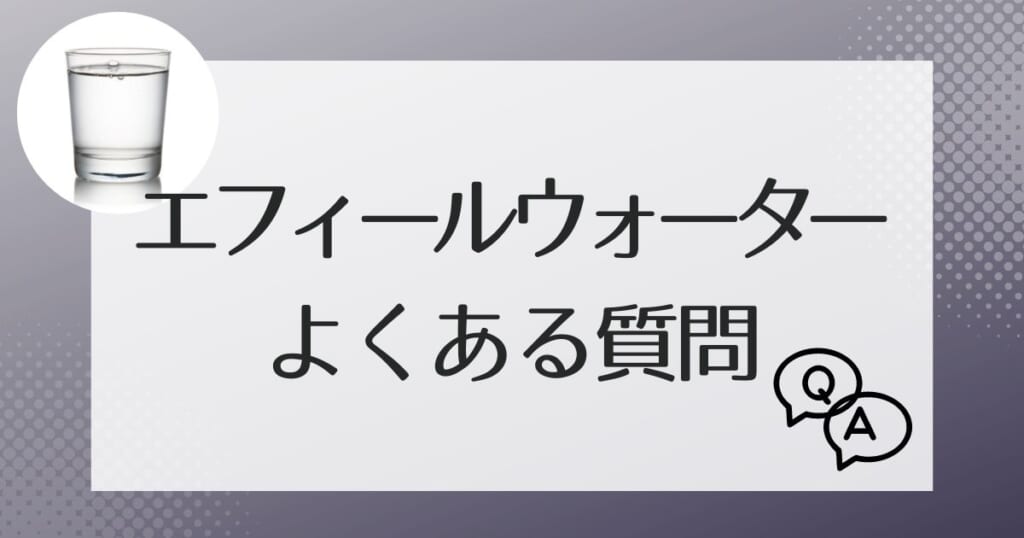 エフィールウォーター
よくある質問

Q
A